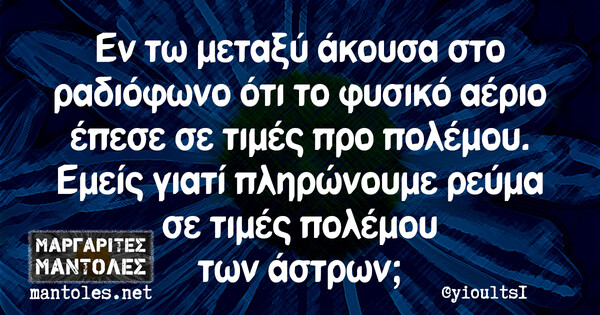 Εν τω μεταξύ άκουσα στο ραδιόφωνο ότι το φυσικό αέριο έπεσε σε τιμές προ πολέμου. Εμείς γιατί πληρώνουμε ρεύμα σε τιμές πολέμου των άστρων;

ΜΑΡΓΑΡΙΤΕΣ ΜΑΝΤΟΛΕΣ
mantoles.net

@yioultsI